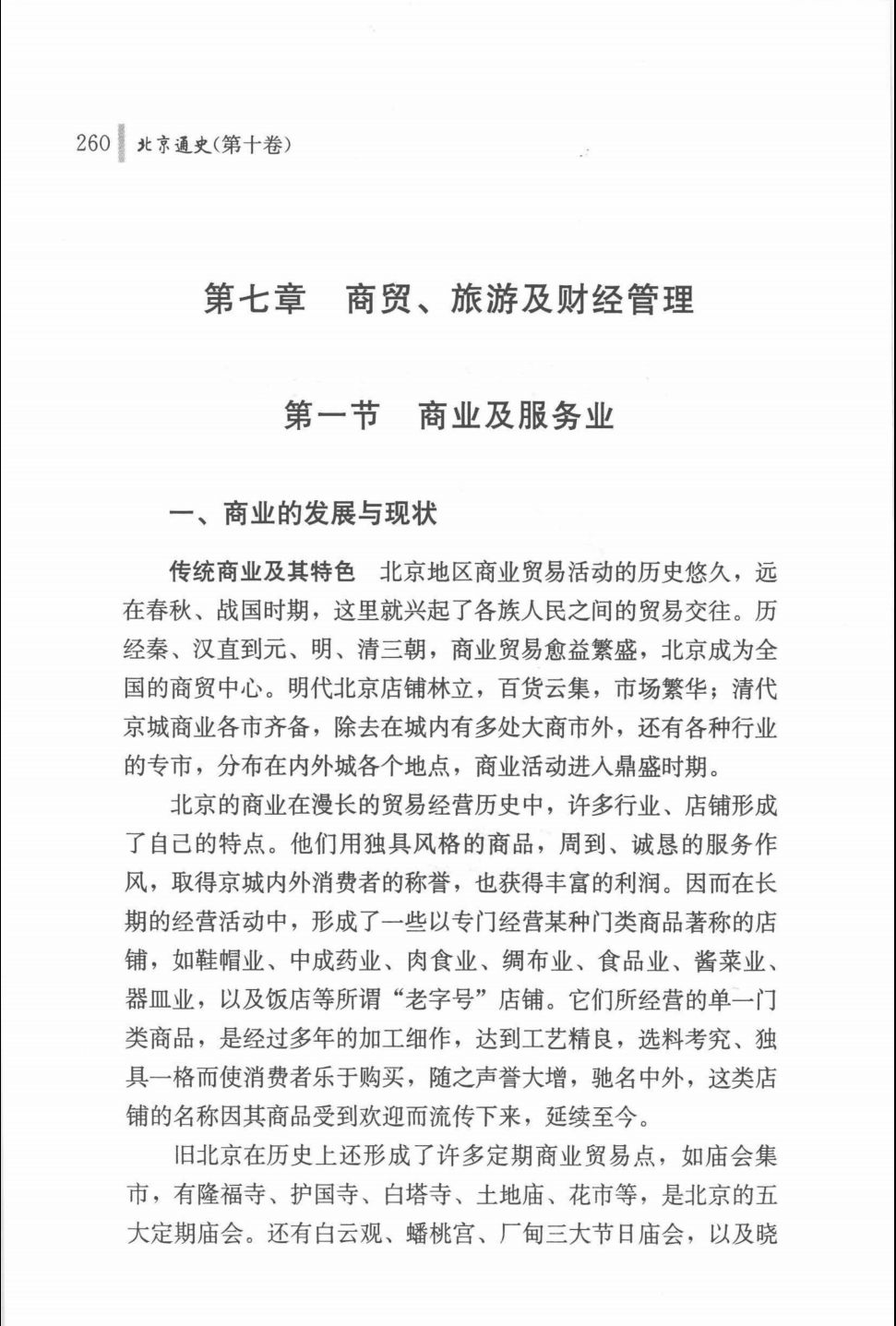 260 北京通史（第十卷）

第七章　商贸、旅游及财经管理

第一节　商业及服务业

一、商业的发展与现状

传统商业及其特色　北京地区商业贸易活动的历史悠久，远在春秋、战国时期，这里就兴起了各族人民之间的贸易交往。历经秦、汉直到元、明、清三朝，商业贸易愈益繁盛，北京成为全国的商贸中心。明代北京店铺林立，百货云集，市场繁华；清代京城商业各市齐备，除去在城内有多处大商市外，还有各种行业的专市，分布在内外城各个地点，商业活动进入鼎盛时期。

北京的商业在漫长的贸易经营历史中，许多行业、店铺形成了自己的特点。他们用独具风格的商品，周到、诚恳的服务作风，取得京城内外消费者的称誉，也获得丰富的利润。因而在长期的经营活动中，形成了一些以专门经营某种门类商品著称的店铺，如鞋帽业、中成药业、肉食业、绸布业、食品业、酱菜业、器皿业，以及饭店等所谓“老字号”店铺。它们所经营的单一门类商品，是经过多年的加工细作，达到工艺精良，选料考究、独具一格而使消费者乐于购买，随之声誉大增，驰名中外，这类店铺的名称因其商品受到欢迎而流传下来，延续至今。

旧北京在历史上还形成了许多定期商业贸易点，如庙会集市，有隆福寺、护国寺、白塔寺、土地庙、花市等，是北京的五大定期庙会。还有白云观、蟠桃宫、厂甸三大节日庙会，以及晓